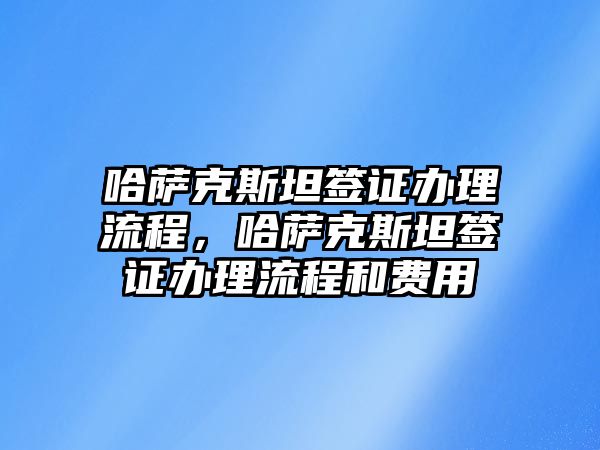 哈萨克斯坦签证办理流程，哈萨克斯坦签证办理流程和费用